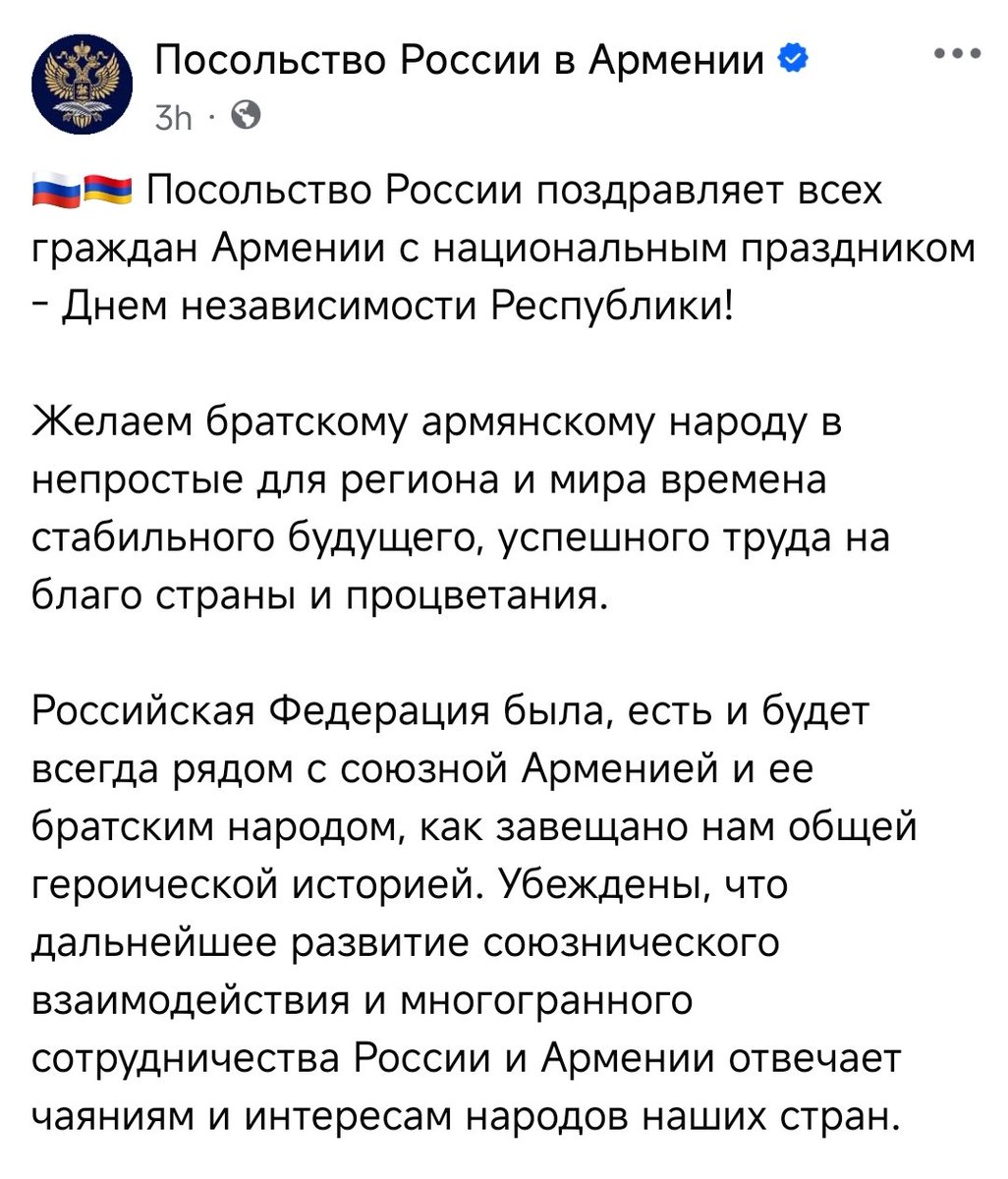 Посольство России в Армении
3h ·

🇷🇺🇦🇲 Посольство России поздравляет всех граждан Армении с национальным праздником - Днем независимости Республики!

Желаем братскому армянскому народу в непростые для региона и мира времена стабильного будущего, успешного труда на благо страны и процветания.

Российская Федерация была, есть и будет всегда рядом с союзной Арменией и ее братским народом, как завещано нам общей героической историей. Убеждены, что дальнейшее развитие союзнического взаимодействия и многогранного сотрудничества России и Армении отвечает чаяниям и интересам народов наших стран.